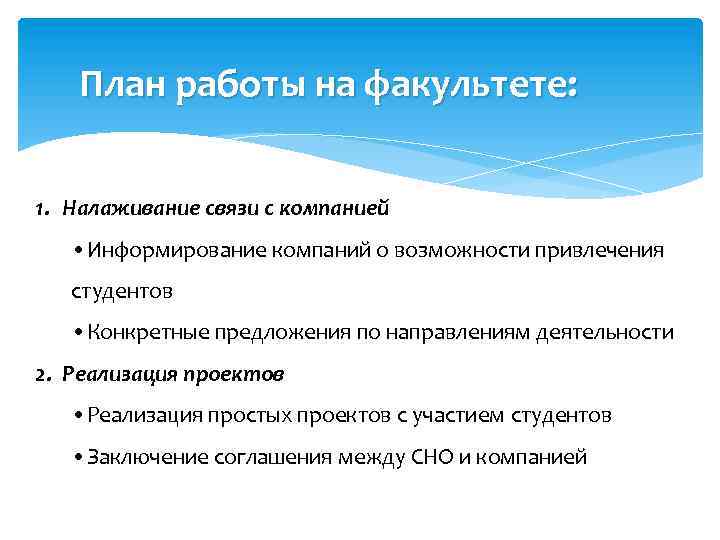 План работы на факультете:

1. Налаживание связи с компанией

• Информирование компаний о возможности привлечения студентов

• Конкретные предложения по направлениям деятельности

2. Реализация проектов

• Реализация простых проектов с участием студентов

• Заключение соглашения между СНО и компанией